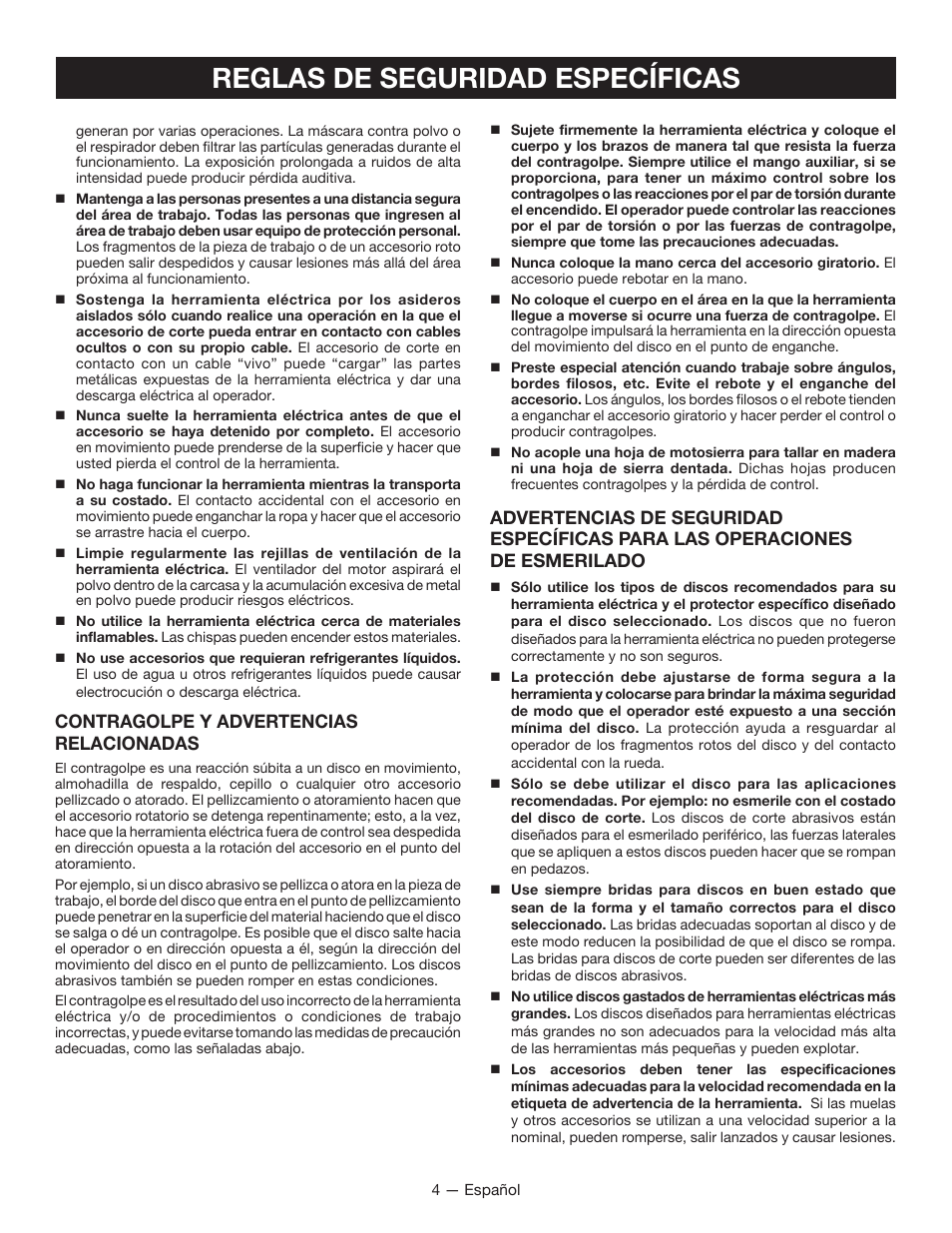 REGLAS DE SEGURIDAD ESPECÍFICAS

generan por varias operaciones. La máscara contra polvo o el respirador deben filtrar las partículas generadas durante el funcionamiento. La exposición prolongada a ruidos de alta intensidad puede producir pérdida auditiva.

■ Mantenga a las personas presentes a una distancia segura del área de trabajo. Todas las personas que ingresen al área de trabajo deben usar equipo de protección personal. Los fragmentos de la pieza de trabajo o de un accesorio roto pueden salir despedidos y causar lesiones más allá del área próxima al funcionamiento.

■ Sostenga la herramienta eléctrica por los asideros aislados sólo cuando realice una operación en la que el accesorio de corte pueda entrar en contacto con cables ocultos o con su propio cable. El accesorio de corte en contacto con un cable “vivo” puede “cargar” las partes metálicas expuestas de la herramienta eléctrica y dar una descarga eléctrica al operador.

■ Nunca suelte la herramienta eléctrica antes de que el accesorio se haya detenido por completo. El accesorio en movimiento puede prenderse de la superficie y hacer que usted pierda el control de la herramienta.

■ No haga funcionar la herramienta mientras la transporta a su costado. El contacto accidental con el accesorio en movimiento puede enganchar la ropa y hacer que el accesorio se arrastre hacia el cuerpo.

■ Limpie regularmente las rejillas de ventilación de la herramienta eléctrica. El ventilador del motor aspirará el polvo dentro de la carcasa y la acumulación excesiva de metal en polvo puede producir riesgos eléctricos.

■ No utilice la herramienta eléctrica cerca de materiales inflamables. Las chispas pueden encender estos materiales.

■ No use accesorios que requieran refrigerantes líquidos. El uso de agua u otros refrigerantes líquidos puede causar electrocución o descarga eléctrica.

CONTRAGOLPE Y ADVERTENCIAS RELACIONADAS

El contragolpe es una reacción súbita a un disco en movimiento, almohadilla de respaldo, cepillo o cualquier otro accesorio pellizcado o atorado. El pellizcamiento o atoramiento hacen que el accesorio rotatorio se detenga repentinamente; esto, a la vez, hace que la herramienta eléctrica fuera de control sea despedida en dirección opuesta a la rotación del accesorio en el punto del atoramiento.

Por ejemplo, si un disco abrasivo se pellizca o atora en la pieza de trabajo, el borde del disco que entra en el punto de pellizcamiento puede penetrar en la superficie del material haciendo que el disco se salga o dé un contragolpe. Es posible que el disco salte hacia el operador o en dirección opuesta a él, según la dirección del movimiento del disco en el punto de pellizcamiento. Los discos abrasivos también se pueden romper en estas condiciones.

El contragolpe es el resultado del uso incorrecto de la herramienta eléctrica y/o de procedimientos o condiciones de trabajo incorrectas, y puede evitarse tomando las medidas de precaución adecuadas, como las señaladas abajo.

■ Sujete firmemente la herramienta eléctrica y coloque el cuerpo y los brazos de manera tal que resista la fuerza del contragolpe. Siempre utilice el mango auxiliar, si se proporciona, para tener un máximo control sobre los contragolpes o las reacciones por el par de torsión durante el encendido. El operador puede controlar las reacciones por el par de torsión o por las fuerzas de contragolpe, siempre que tome las precauciones adecuadas.

■ Nunca coloque la mano cerca del accesorio giratorio. El accesorio puede rebotar en la mano.

■ No coloque el cuerpo en el área en la que la herramienta llegue a moverse si ocurre una fuerza de contragolpe. El contragolpe impulsará la herramienta en la dirección opuesta del movimiento del disco en el punto de enganche.

■ Preste especial atención cuando trabaje sobre ángulos, bordes filosos, etc. Evite el rebote y el enganche del accesorio. Los ángulos, los bordes filosos o el rebote tienden a enganchar el accesorio giratorio y hacer perder el control o producir contragolpes.

■ No acople una hoja de motosierra para tallar en madera ni una hoja de sierra dentada. Dichas hojas producen frecuentes contragolpes y la pérdida de control.

ADVERTENCIAS DE SEGURIDAD ESPECÍFICAS PARA LAS OPERACIONES DE ESMERILADO

■ Sólo utilice los tipos de discos recomendados para su herramienta eléctrica y el protector específico diseñado para el disco seleccionado. Los discos que no fueron diseñados para la herramienta eléctrica no pueden protegerse correctamente y no son seguros.

■ La protección debe ajustarse de forma segura a la herramienta y colocarse para brindar la máxima seguridad de modo que el operador esté expuesto a una sección mínima del disco. La protección ayuda a resguardar al operador de los fragmentos rotos del disco y del contacto accidental con la rueda.

■ Sólo se debe utilizar el disco para las aplicaciones recomendadas. Por ejemplo: no esmerile con el costado del disco de corte. Los discos de corte abrasivos están diseñados para el esmerilado periférico, las fuerzas laterales que se apliquen a estos discos pueden hacer que se rompan en pedazos.

■ Use siempre bridas para discos en buen estado que sean de la forma y el tamaño correctos para el disco seleccionado. Las bridas adecuadas soportan al disco y de este modo reducen la posibilidad de que el disco se rompa. Las bridas para discos de corte pueden ser diferentes de las bridas de discos abrasivos.

■ No utilice discos gastados de herramientas eléctricas más grandes. Los discos diseñados para herramientas eléctricas más grandes no son adecuados para la velocidad más alta de las herramientas más pequeñas y pueden explotar.

■ Los accesorios deben tener las especificaciones mínimas adecuadas para la velocidad recomendada en la etiqueta de advertencia de la herramienta. Si las muelas y otros accesorios se utilizan a una velocidad superior a la nominal, pueden romperse, salir lanzados y causar lesiones.

4 — Español